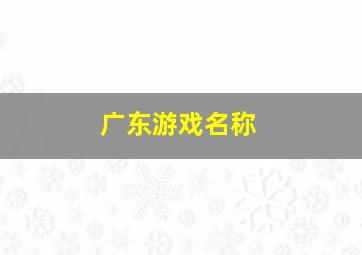 广东游戏名称